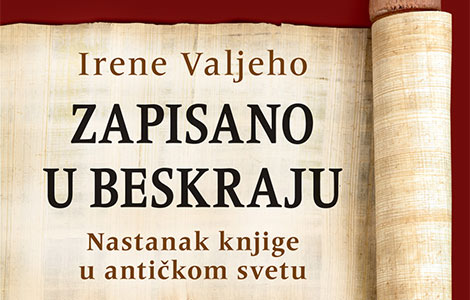 Irene Valjeho

ZAPISANO U BESKRAJU

Nastanak knjige u antičkom svetu